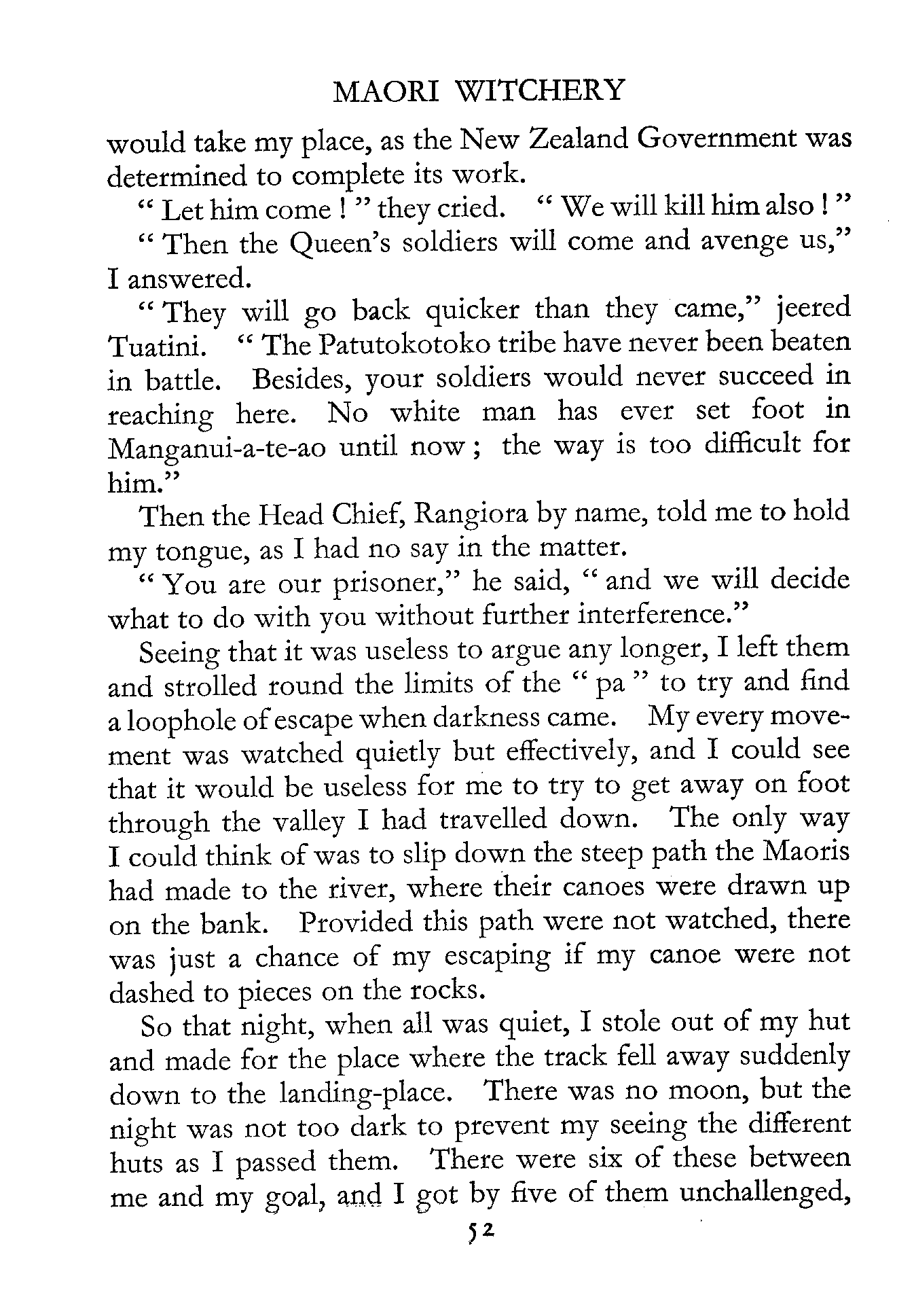 MAORI WITCHERY

would take my place, as the New Zealand Government was determined to complete its work.

" Let him come ! " they cried. " We will kill him also ! "

" Then the Queen's soldiers will come and avenge us," I answered.

" They will go back quicker than they came," jeered Tuatini. " The Patutokotoko tribe have never been beaten in battle. Besides, your soldiers would never succeed in reaching here. No white man has ever set foot in Manganui-a-te-ao until now ; the way is too difficult for him."

Then the Head Chief, Rangiora by name, told me to hold my tongue, as I had no say in the matter.

" You are our prisoner," he said, " and we will decide what to do with you without further interference."

Seeing that it was useless to argue any longer, I left them and strolled round the limits of the " pa " to try and find a loophole of escape when darkness came. My every movement was watched quietly but effectively, and I could see that it would be useless for me to try to get away on foot through the valley I had travelled down. The only way I could think of was to slip down the steep path the Maoris had made to the river, where their canoes were drawn up on the bank. Provided this path were not watched, there was just a chance of my escaping if my canoe were not dashed to pieces on the rocks.

So that night, when all was quiet, I stole out of my hut and made for the place where the track fell away suddenly down to the landing-place. There was no moon, but the night was not too dark to prevent my seeing the different huts as I passed them. There were six of these between me and my goal, and I got by five of them unchallenged,

52